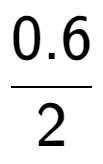 $\frac{0.6}{2}$